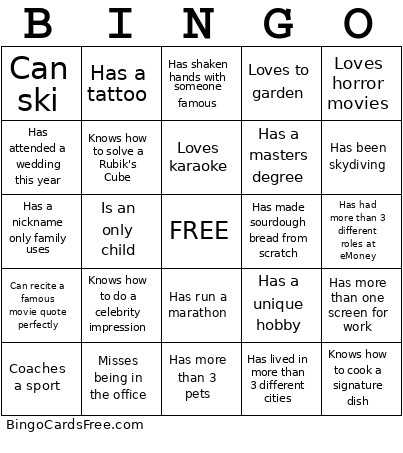 | B | I | N | G | O |
|---|---|---|---|---|
| Can ski | Has a tattoo | Has shaken hands with someone famous | Loves to garden | Loves horror movies |
| Has attended a wedding this year | Knows how to solve a Rubik's Cube | Loves karaoke | Has a masters degree | Has been skydiving |
| Has a nickname only family uses | Is an only child | FREE | Has made sourdough bread from scratch | Has had more than 3 different roles at eMoney |
| Can recite a famous movie quote perfectly | Knows how to do a celebrity impression | Has run a marathon | Has a unique hobby | Has more than one screen for work |
| Coaches a sport | Misses being in the office | Has more than 3 pets | Has lived in more than 3 different cities | Knows how to cook a signature dish |

BingoCardsFree.com